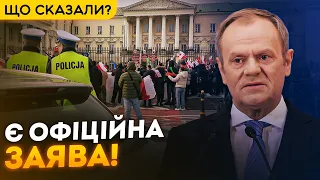 ЩО СКАЗАЛИ?

POLICJA

POLICJA

Є ОФІЦІЙНА ЗАЯВА!